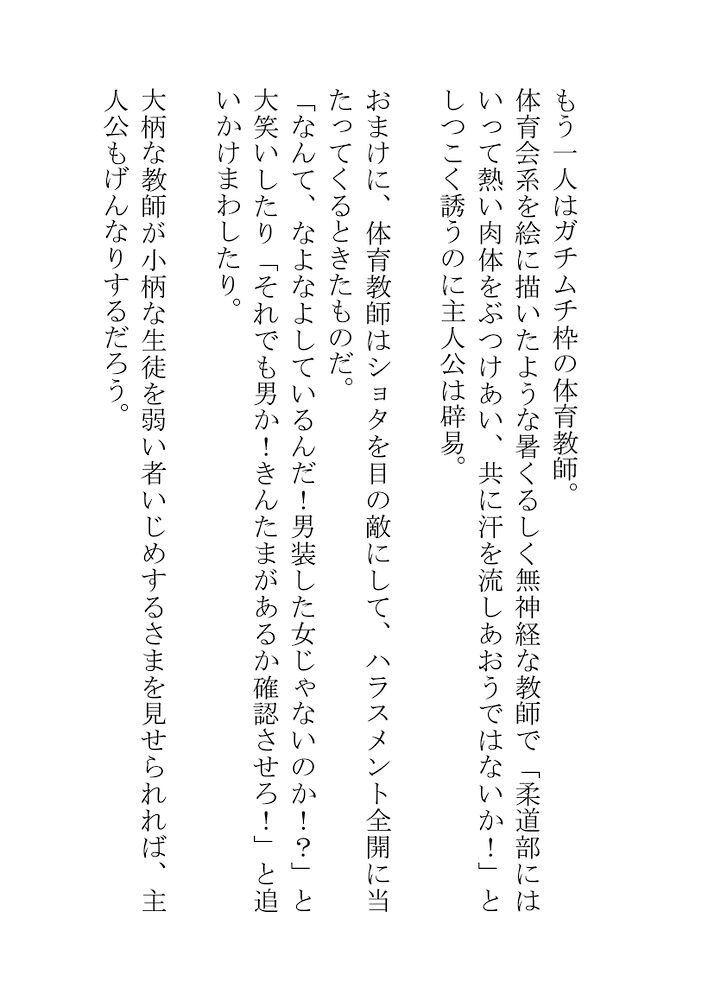 もう一人はガチムチ枠の体育教師。
体育会系を絵に描いたような暑くるしく無神経な教師で「柔道部にはいって熱い肉体をぶつけあい、共に汗を流しあおうではないか！」としつこく誘うのに主人公は辟易。

おまけに、体育教師はショタを目の敵にして、ハラスメント全開に当たってくるときたものだ。
「なんて、なよなよしているんだ！男装した女じゃないのか！？」と大笑いしたり「それでも男か！きんたまがあるか確認させろ！」と追いかけまわしたり。

大柄な教師が小柄な生徒を弱い者いじめするさまを見せられれば、主人公もげんなりするだろう。